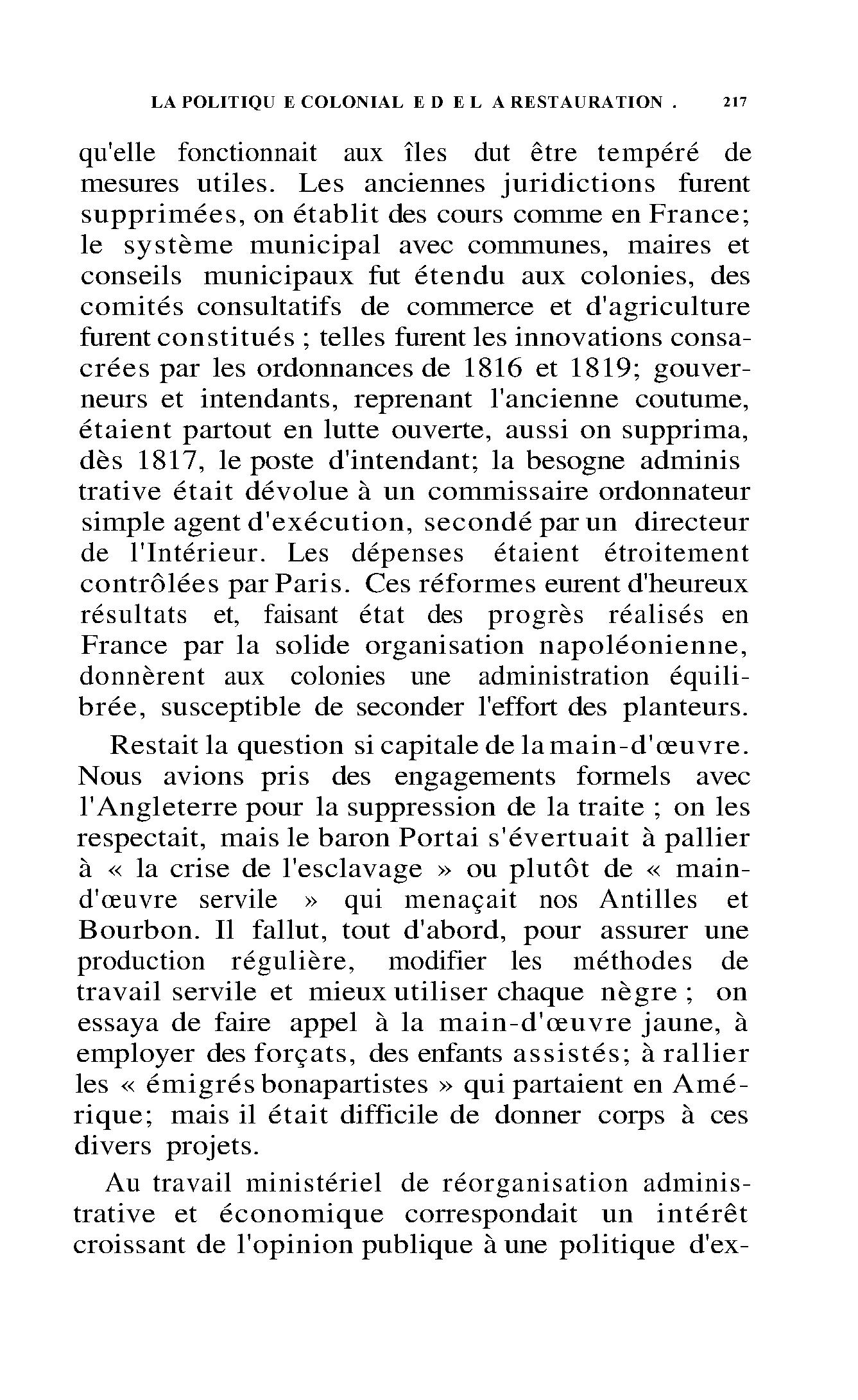 LA POLITIQU E COLONIAL E D E L A RESTAURATION . 217

qu'elle fonctionnait aux îles dut être tempéré de mesures utiles. Les anciennes juridictions furent supprimées, on établit des cours comme en France; le système municipal avec communes, maires et conseils municipaux fut étendu aux colonies, des comités consultatifs de commerce et d'agriculture furent constitués ; telles furent les innovations consacrées par les ordonnances de 1816 et 1819; gouverneurs et intendants, reprenant l'ancienne coutume, étaient partout en lutte ouverte, aussi on supprima, dès 1817, le poste d'intendant; la besogne adminis trative était dévolue à un commissaire ordonnateur simple agent d'exécution, secondé par un directeur de l'Intérieur. Les dépenses étaient étroitement contrôlées par Paris. Ces réformes eurent d'heureux résultats et, faisant état des progrès réalisés en France par la solide organisation napoléonienne, donnèrent aux colonies une administration équilibrée, susceptible de seconder l'effort des planteurs.

Restait la question si capitale de la main-d'œuvre. Nous avions pris des engagements formels avec l'Angleterre pour la suppression de la traite ; on les respectait, mais le baron Portai s'évertuait à pallier à « la crise de l'esclavage » ou plutôt de « main-d'œuvre servile » qui menaçait nos Antilles et Bourbon. Il fallut, tout d'abord, pour assurer une production régulière, modifier les méthodes de travail servile et mieux utiliser chaque nègre ; on essaya de faire appel à la main-d'œuvre jaune, à employer des forçats, des enfants assistés; à rallier les « émigrés bonapartistes » qui partaient en Amérique; mais il était difficile de donner corps à ces divers projets.

Au travail ministériel de réorganisation administrative et économique correspondait un intérêt croissant de l'opinion publique à une politique d'ex-